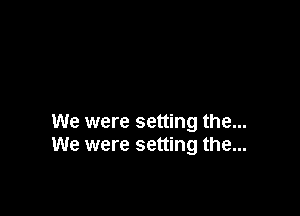 We were setting the...
We were setting the...